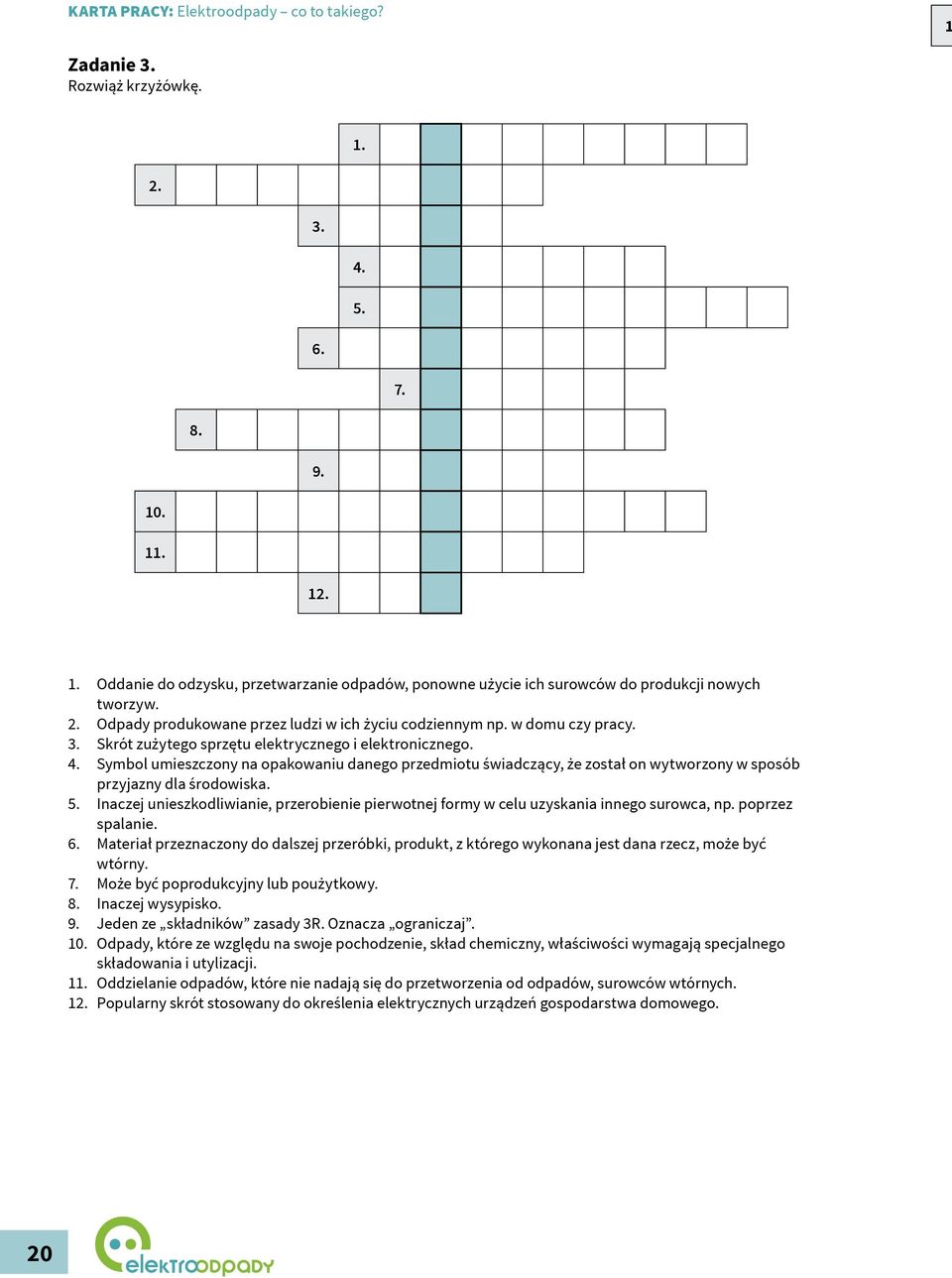 KARTA PRACY: Elektroodpady – co to takiego?

1

Zadanie 3.
Rozwiąż krzyżówkę.

1.
2.
3.
4.
5.
6.
7.
8.
9.
10.
11.
12.

1. Oddanie do odzysku, przetwarzanie odpadów, ponowne użycie ich surowców do produkcji nowych tworzyw.
2. Odpady produkowane przez ludzi w ich życiu codziennym np. w domu czy pracy.
3. Skrót zużytego sprzętu elektrycznego i elektronicznego.
4. Symbol umieszczony na opakowaniu danego przedmiotu świadczący, że został on wytworzony w sposób przyjazny dla środowiska.
5. Inaczej unieszkodliwianie, przerobienie pierwotnej formy w celu uzyskania innego surowca, np. poprzez spalanie.
6. Materiał przeznaczony do dalszej przeróbki, produkt, z którego wykonana jest dana rzecz, może być wtórny.
7. Może być poprodukcyjny lub poużytkowy.
8. Inaczej wysypisko.
9. Jeden ze „składników” zasady 3R. Oznacza „ograniczaj”.
10. Odpady, które ze względu na swoje pochodzenie, skład chemiczny, właściwości wymagają specjalnego składowania i utylizacji.
11. Oddzielanie odpadów, które nie nadają się do przetworzenia od odpadów, surowców wtórnych.
12. Popularny skrót stosowany do określenia elektrycznych urządzeń gospodarstwa domowego.

20

elektroodpady